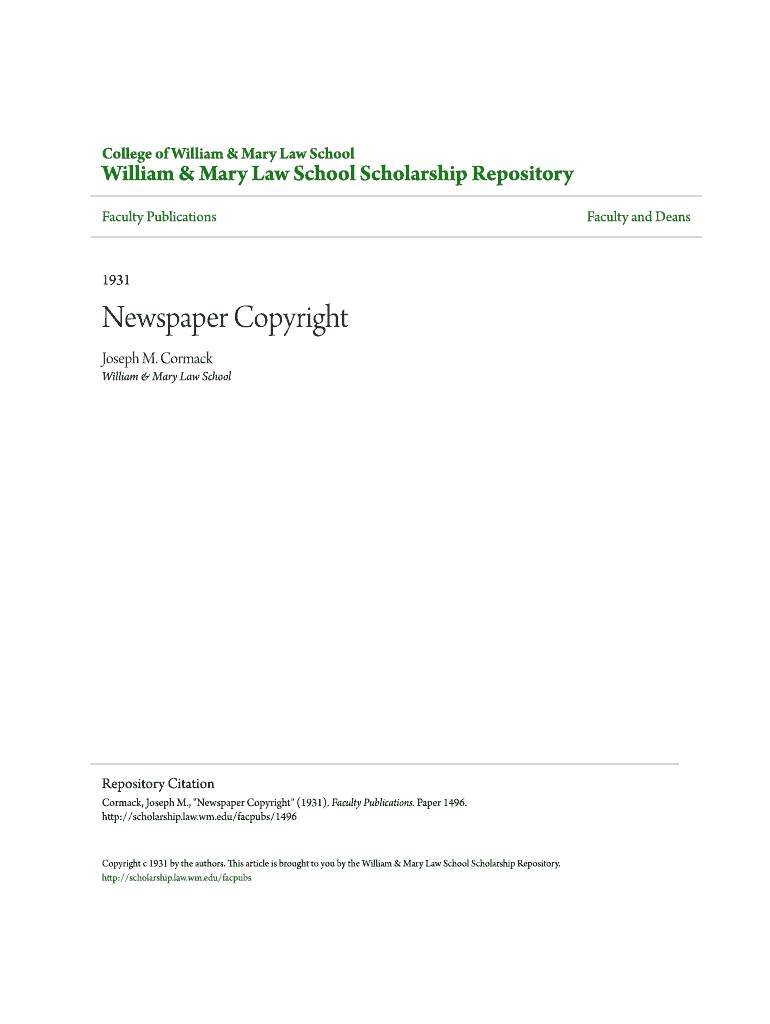 College of William & Mary Law School
William & Mary Law School Scholarship Repository

Faculty Publications

Faculty and Deans

1931

Newspaper Copyright

Joseph M. Cormack
William & Mary Law School

Repository Citation
Cormack, Joseph M., "Newspaper Copyright" (1931). Faculty Publications. Paper 1496.
http://scholarship.law.wm.edu/facpubs/1496

Copyright c 1931 by the authors. This article is brought to you by the William & Mary Law School Scholarship Repository.
http://scholarship.law.wm.edu/facpubs